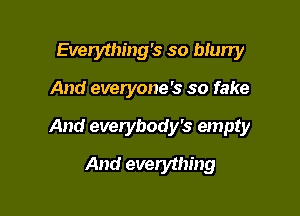 Everything's so blurry

And everyone's so fake

And everybody's empty

And everything